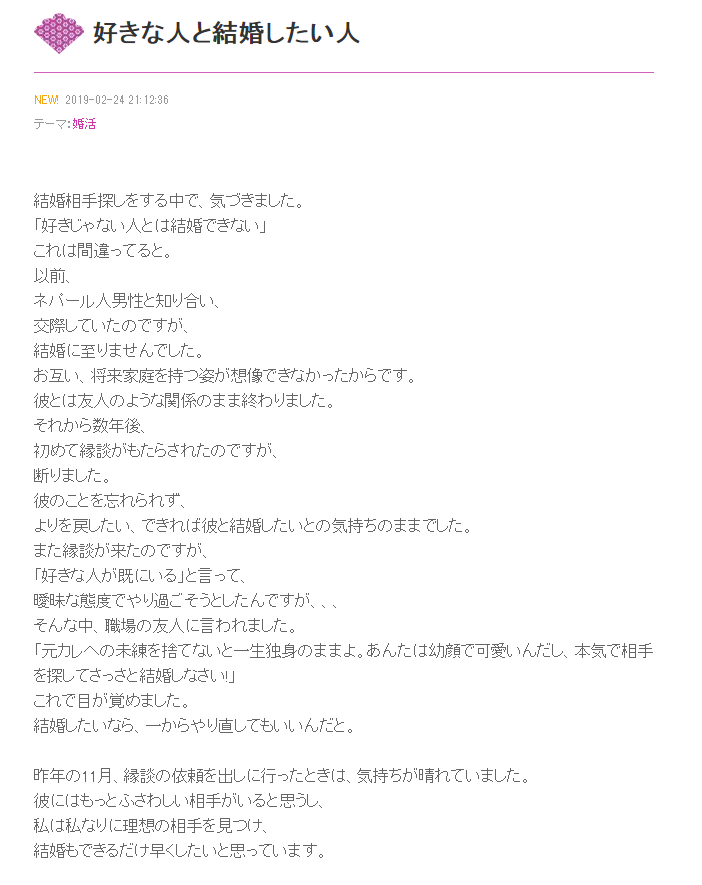 好きな人と結婚したい人

NEW! 2019-02-24 21:12:36

テーマ:婚活

結婚相手探しをする中で、気づきました。
「好きじゃない人とは結婚できない」
これは間違ってると。
以前、
ネパール人男性と知り合い、
交際していたのですが、
結婚に至りませんでした。
お互い、将来家庭を持つ姿が想像できなかったからです。
彼とは友人のような関係のまま終わりました。
それから数年後、
初めて縁談がもたらされたのですが、
断りました。
彼のことを忘れられず、
よりを戻したい、できれば彼と結婚したいとの気持ちのままでした。
また縁談が来たのですが、
「好きな人が既にいる」と言って、
曖昧な態度でやり過ごそうとしたんですが、、、
そんな中、職場の友人に言われました。
「元カレへの未練を捨てないと一生独身のままよ。あんたは幼顔で可愛いんだし、本気で相手を探してさっさと結婚しなさい!」
これで目が覚めました。
結婚したいなら、一からやり直してもいいんだと。

昨年の11月、縁談の依頼を出しに行ったときは、気持ちが晴れていました。
彼にはもっとふさわしい相手がいると思うし、
私は私なりに理想の相手を見つけ、
結婚もできるだけ早くしたいと思っています。